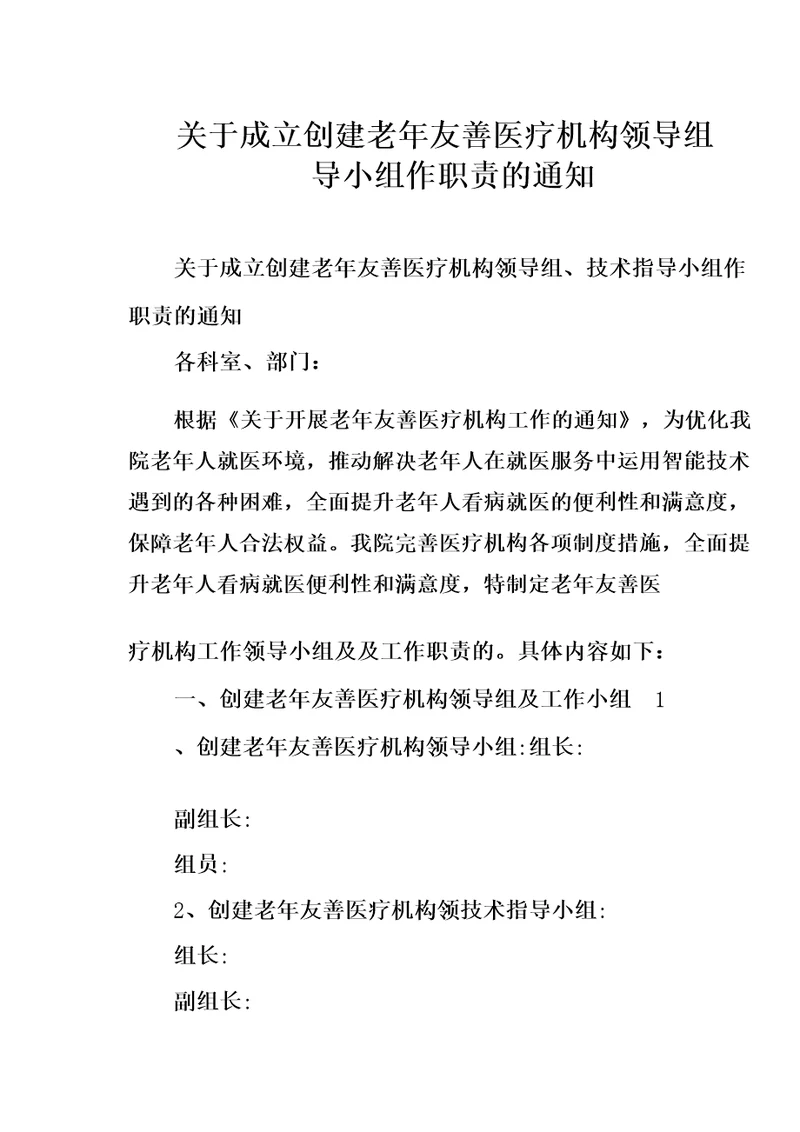 关于成立创建老年友善医疗机构领导组导小组作职责的通知

关于成立创建老年友善医疗机构领导组、技术指导小组作职责的通知

各科室、部门：

根据《关于开展老年友善医疗机构工作的通知》，为优化我院老年人就医环境，推动解决老年人在就医服务中运用智能技术遇到的各种困难，全面提升老年人看病就医的便利性和满意度，保障老年人合法权益。我院完善医疗机构各项制度措施，全面提升老年人看病就医便利性和满意度，特制定老年友善医

疗机构工作领导小组及及工作职责的。具体内容如下：

一、创建老年友善医疗机构领导组及工作小组 1

、创建老年友善医疗机构领导小组:组长:

副组长:

组员:

2、创建老年友善医疗机构领技术指导小组:

组长:

副组长: